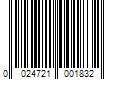 0 024721 001832